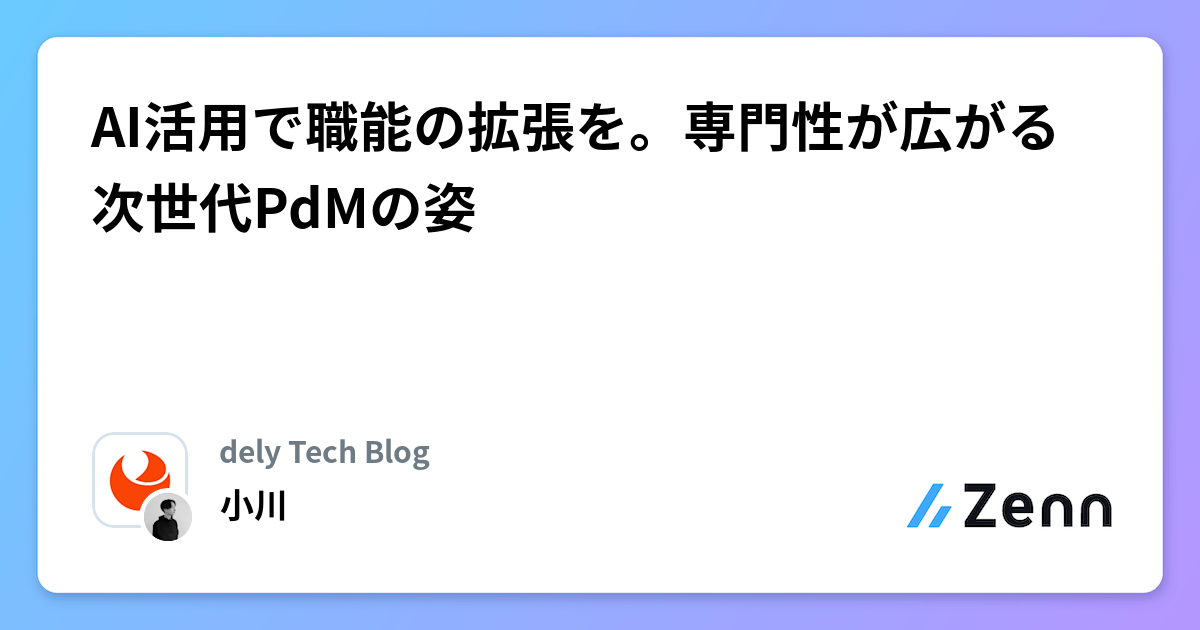 AI活用で職能の拡張を。専門性が広がる次世代PdMの姿

dely Tech Blog

小川

Zenn